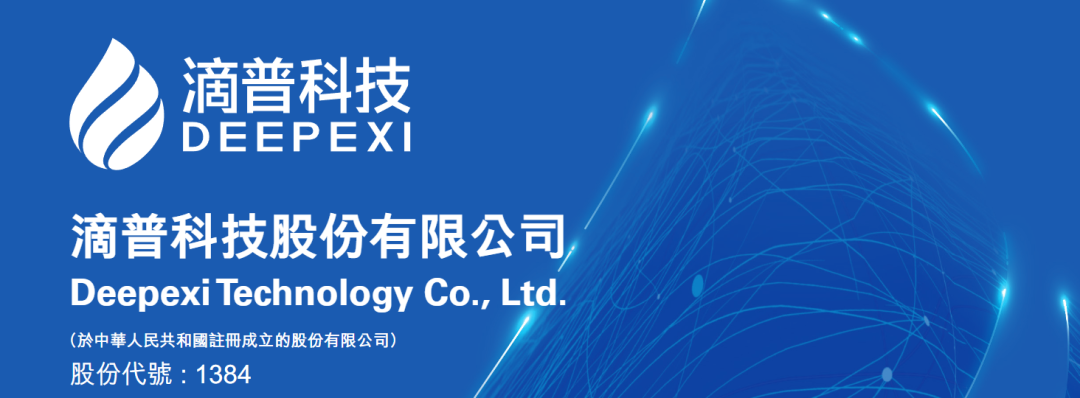 滴普科技
DEEPEXI

滴普科技股份有限公司
Deepexi Technology Co., Ltd.

(於中華人民共和國註冊成立的股份有限公司)
股份代號：1384